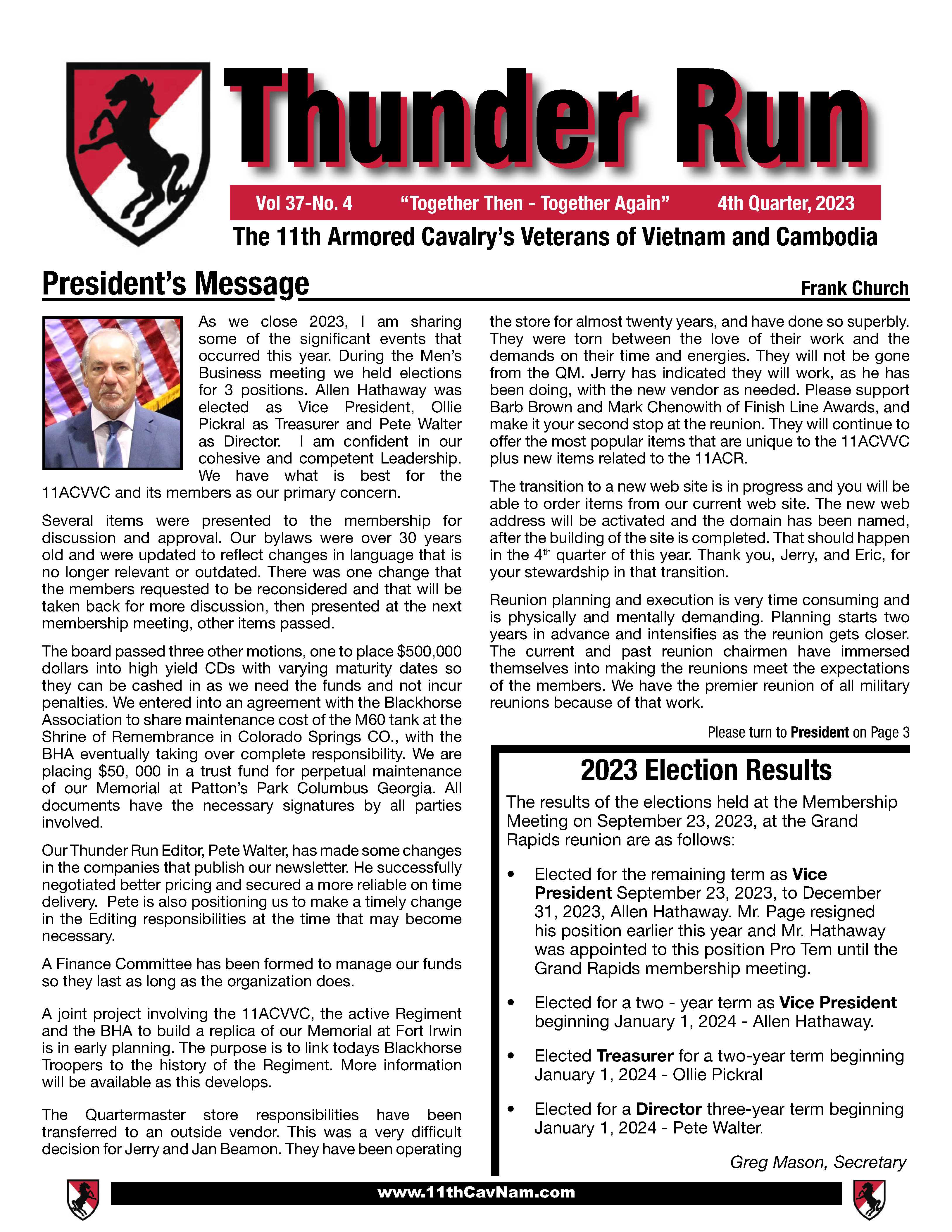 Thunder Run

Vol 37-No. 4 "Together Then - Together Again" 4th Quarter, 2023

The 11th Armored Cavalry's Veterans of Vietnam and Cambodia

President's Message

Frank Church

As we close 2023, I am sharing some of the significant events that occurred this year. During the Men's Business meeting we held elections for 3 positions. Allen Hathaway was elected as Vice President, Ollie Pickral as Treasurer and Pete Walter as Director. I am confident in our cohesive and competent Leadership. We have what is best for the 11ACVVC and its members as our primary concern.

Several items were presented to the membership for discussion and approval. Our bylaws were over 30 years old and were updated to reflect changes in language that is no longer relevant or outdated. There was one change that the members requested to be reconsidered and that will be taken back for more discussion, then presented at the next membership meeting, other items passed.

The board passed three other motions, one to place $500,000 dollars into high yield CDs with varying maturity dates so they can be cashed in as we need the funds and not incur penalties. We entered into an agreement with the Blackhorse Association to share maintenance cost of the M60 tank at the Shrine of Remembrance in Colorado Springs CO., with the BHA eventually taking over complete responsibility. We are placing $50, 000 in a trust fund for perpetual maintenance of our Memorial at Patton's Park Columbus Georgia. All documents have the necessary signatures by all parties involved.

Our Thunder Run Editor, Pete Walter, has made some changes in the companies that publish our newsletter. He successfully negotiated better pricing and secured a more reliable on time delivery. Pete is also positioning us to make a timely change in the Editing responsibilities at the time that may become necessary.

A Finance Committee has been formed to manage our funds so they last as long as the organization does.

A joint project involving the 11ACVVC, the active Regiment and the BHA to build a replica of our Memorial at Fort Irwin is in early planning. The purpose is to link todays Blackhorse Troopers to the history of the Regiment. More information will be available as this develops.

The Quartermaster store responsibilities have been transferred to an outside vendor. This was a very difficult decision for Jerry and Jan Beamon. They have been operating the store for almost twenty years, and have done so superbly. They were torn between the love of their work and the demands on their time and energies. They will not be gone from the QM. Jerry has indicated they will work, as he has been doing, with the new vendor as needed. Please support Barb Brown and Mark Chenowith of Finish Line Awards, and make it your second stop at the reunion. They will continue to offer the most popular items that are unique to the 11ACVVC plus new items related to the 11ACR.

The transition to a new web site is in progress and you will be able to order items from our current web site. The new web address will be activated and the domain has been named, after the building of the site is completed. That should happen in the 4$^{th}$ quarter of this year. Thank you, Jerry, and Eric, for your stewardship in that transition.

Reunion planning and execution is very time consuming and is physically and mentally demanding. Planning starts two years in advance and intensifies as the reunion gets closer. The current and past reunion chairmen have immersed themselves into making the reunions meet the expectations of the members. We have the premier reunion of all military reunions because of that work.

Please turn to President on Page 3

2023 Election Results

The results of the elections held at the Membership Meeting on September 23, 2023, at the Grand Rapids reunion are as follows:

• Elected for the remaining term as Vice President September 23, 2023, to December 31, 2023, Allen Hathaway. Mr. Page resigned his position earlier this year and Mr. Hathaway was appointed to this position Pro Tem until the Grand Rapids membership meeting.

• Elected for a two - year term as Vice President beginning January 1, 2024 - Allen Hathaway.

• Elected Treasurer for a two-year term beginning January 1, 2024 - Ollie Pickral

• Elected for a Director three-year term beginning January 1, 2024 - Pete Walter.

Greg Mason, Secretary

www.11thCavNam.com